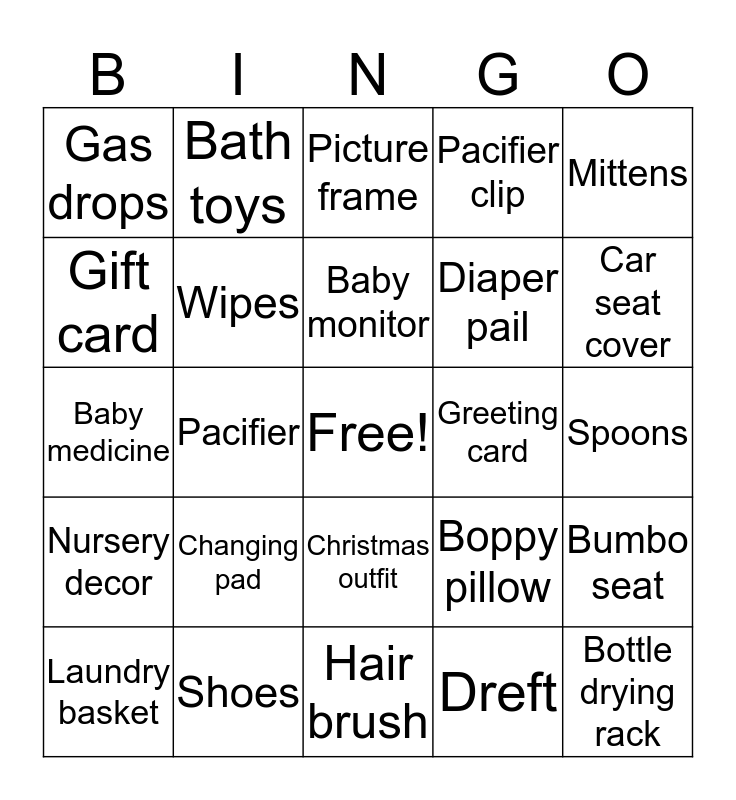 | B | I | N | G | O |
|---|---|---|---|---|
| Gas drops | Bath toys | Picture frame | Pacifier clip | Mittens |
| Gift card | Wipes | Baby monitor | Diaper pail | Car seat cover |
| Baby medicine | Pacifier | Free! | Greeting card | Spoons |
| Nursery decor | Changing pad | Christmas outfit | Boppy pillow | Bumbo seat |
| Laundry basket | Shoes | Hair brush | Dreft | Bottle drying rack |